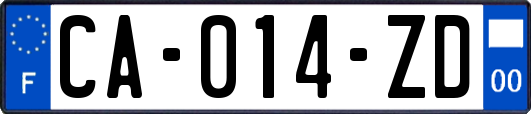 F

CA-014-ZD

00